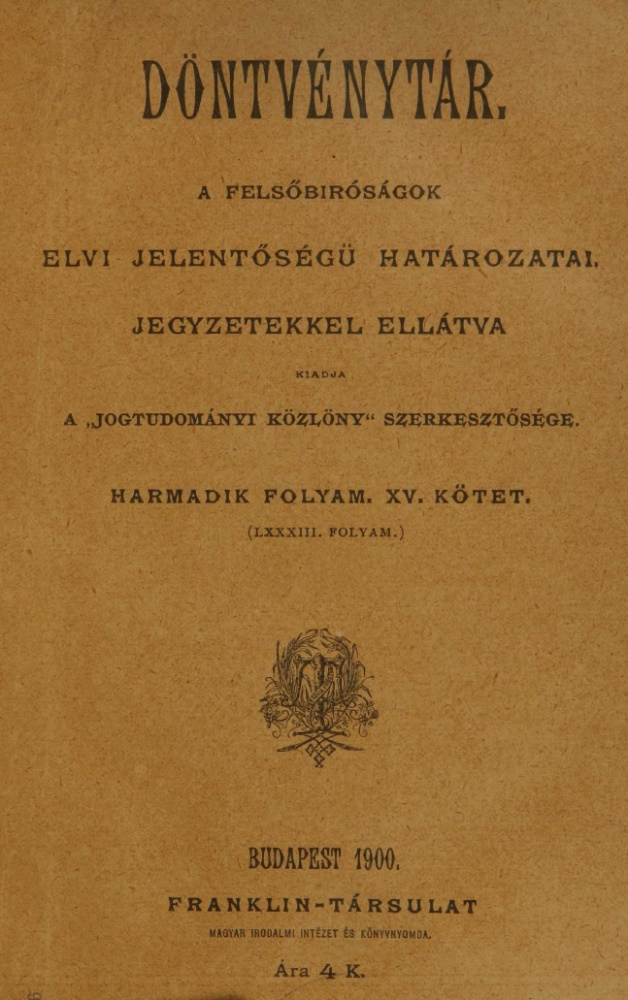 DÖNTVÉNYTÁR.

A FELSŐBIRÓSÁGOK

ELVI JELENTŐSÉGÜ HATÁROZATAI.

JEGYZETEKKEL ELLÁTVA

KIADJA

A „JOGTUDOMÁNYI KÖZLÖNY“ SZERKESZTŐSÉGE.

HARMADIK FOLYAM. XV. KÖTET.

(LXXXIII. FOLYAM.)

BUDAPEST 1900.

FRANKLIN-TÁRSULAT

MAGYAR IRODALMI INTÉZET ÉS KÖNYVNYOMDA.

Ára 4 K.